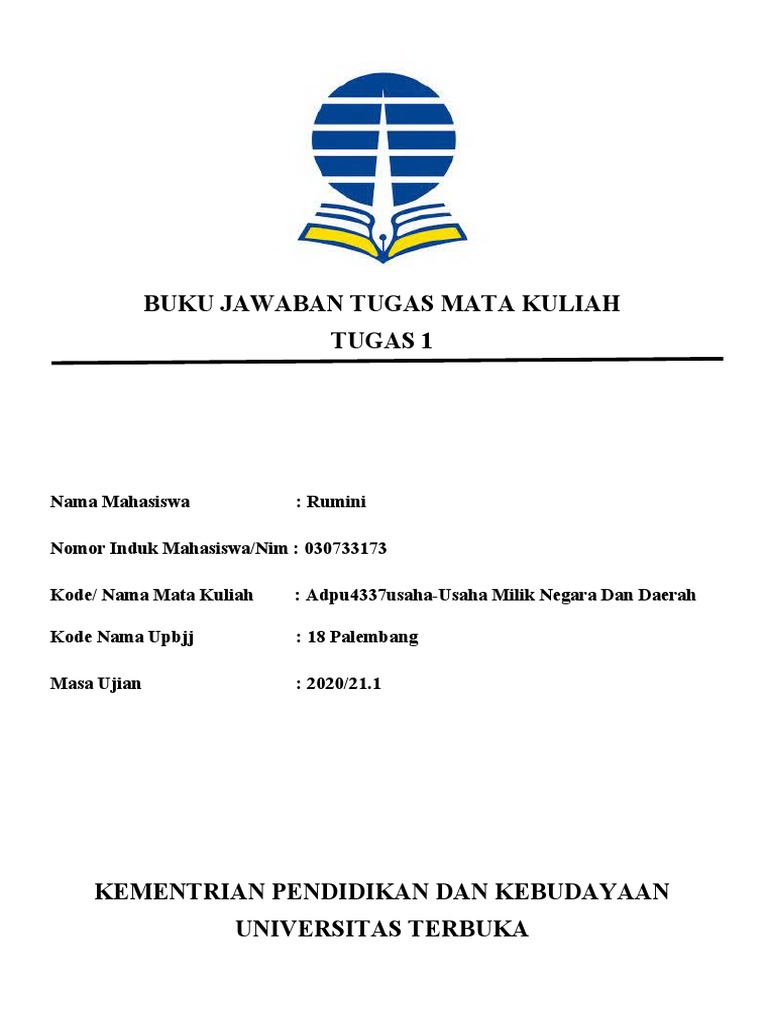 BUKU JAWABAN TUGAS MATA KULIAH
TUGAS 1

Nama Mahasiswa : Rumini

Nomor Induk Mahasiswa/Nim : 030733173

Kode/ Nama Mata Kuliah : Adpu4337usaha-Usaha Milik Negara Dan Daerah

Kode Nama Upbjj : 18 Palembang

Masa Ujian : 2020/21.1

KEMENTRIAN PENDIDIKAN DAN KEBUDAYAAN
UNIVERSITAS TERBUKA